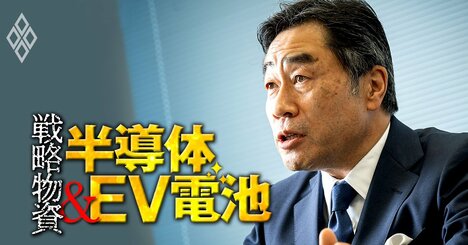 戦略物資
半導体
&
EV電池